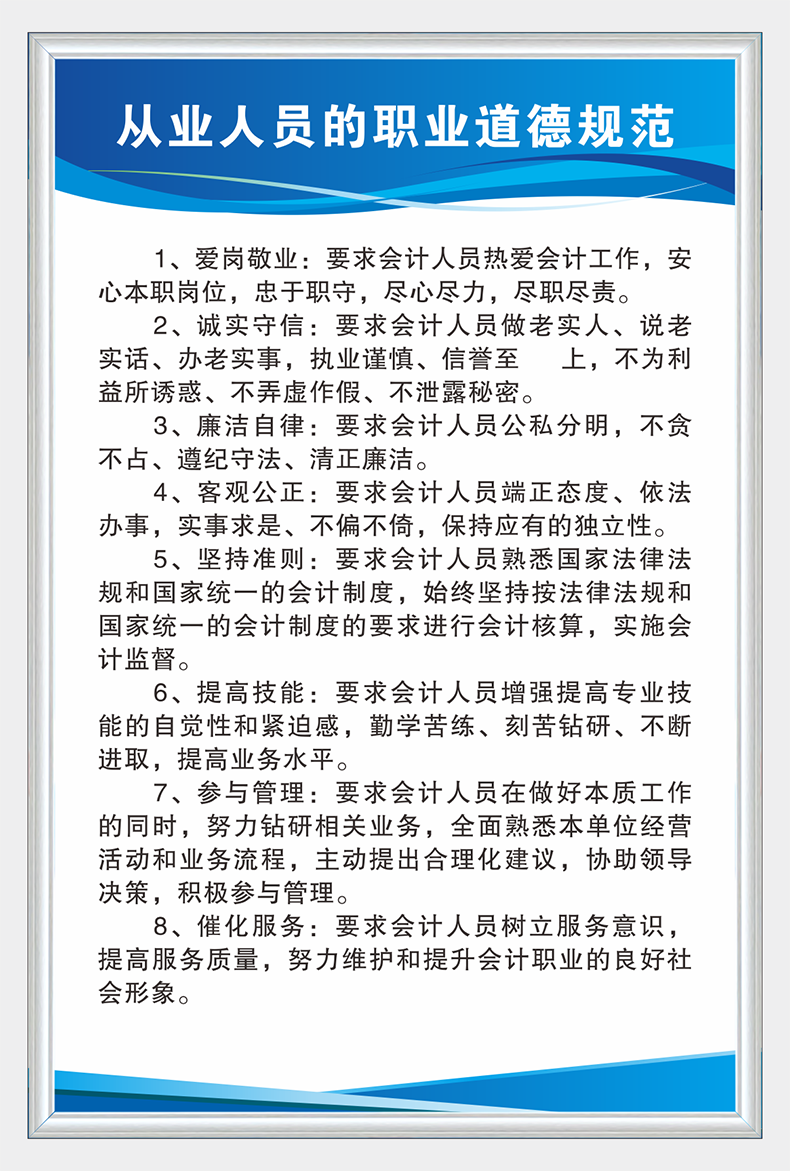 从业人员的职业道德规范

1、爱岗敬业：要求会计人员热爱会计工作，安心本职岗位，忠于职守，尽心尽力，尽职尽责。

2、诚实守信：要求会计人员做老实人、说老实话、办老实事，执业谨慎、信誉至　上，不为利益所诱惑、不弄虚作假、不泄露秘密。

3、廉洁自律：要求会计人员公私分明，不贪不占、遵纪守法、清正廉洁。

4、客观公正：要求会计人员端正态度、依法办事，实事求是、不偏不倚，保持应有的独立性。

5、坚持准则：要求会计人员熟悉国家法律法规和国家统一的会计制度，始终坚持按法律法规和国家统一的会计制度的要求进行会计核算，实施会计监督。

6、提高技能：要求会计人员增强提高专业技能的自觉性和紧迫感，勤学苦练、刻苦钻研、不断进取，提高业务水平。

7、参与管理：要求会计人员在做好本质工作的同时，努力钻研相关业务，全面熟悉本单位经营活动和业务流程，主动提出合理化建议，协助领导决策，积极参与管理。

8、催化服务：要求会计人员树立服务意识，提高服务质量，努力维护和提升会计职业的良好社会形象。